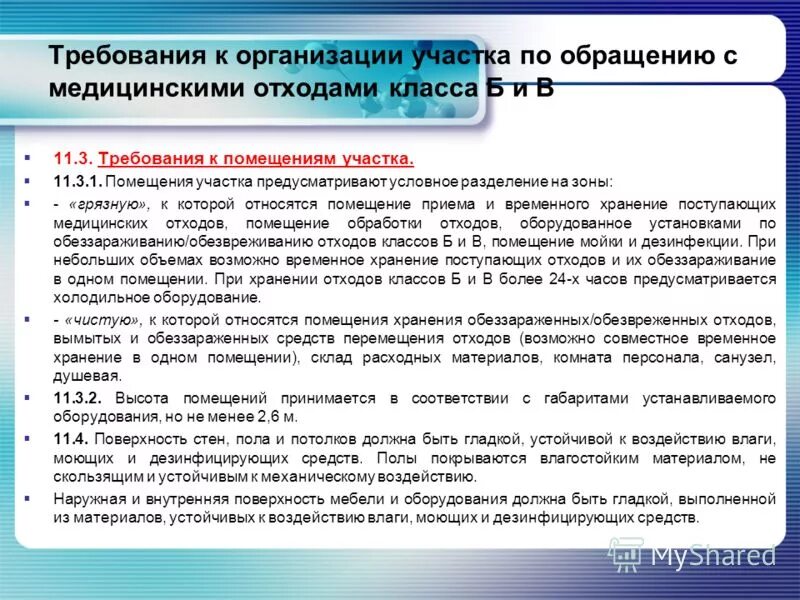 Требования к организации участка по обращению с медицинскими отходами класса Б и В

11.3. Требования к помещениям участка.

11.3.1. Помещения участка предусматривают условное разделение на зоны:

- «грязную», к которой относятся помещение приема и временного хранение поступающих медицинских отходов, помещение обработки отходов, оборудованное установками по обеззараживанию/обезвреживанию отходов классов Б и В, помещение мойки и дезинфекции. При небольших объемах возможно временное хранение поступающих отходов и их обеззараживание в одном помещении. При хранении отходов классов Б и В более 24-х часов предусматривается холодильное оборудование.

- «чистую», к которой относятся помещения хранения обеззараженных/обезвреженных отходов, вымытых и обеззараженных средств перемещения отходов (возможно совместное временное хранение в одном помещении), склад расходных материалов, комната персонала, санузел, душевая.

11.3.2. Высота помещений принимается в соответствии с габаритами устанавливаемого оборудования, но не менее 2,6 м.

11.4. Поверхность стен, пола и потолков должна быть гладкой, устойчивой к воздействию влаги, моющих и дезинфицирующих средств. Полы покрываются влагостойким материалом, не скользящим и устойчивым к механическому воздействию.

Наружная и внутренняя поверхность мебели и оборудования должна быть гладкой, выполненной из материалов, устойчивых к воздействию влаги, моющих и дезинфицирующих средств.

MyShared